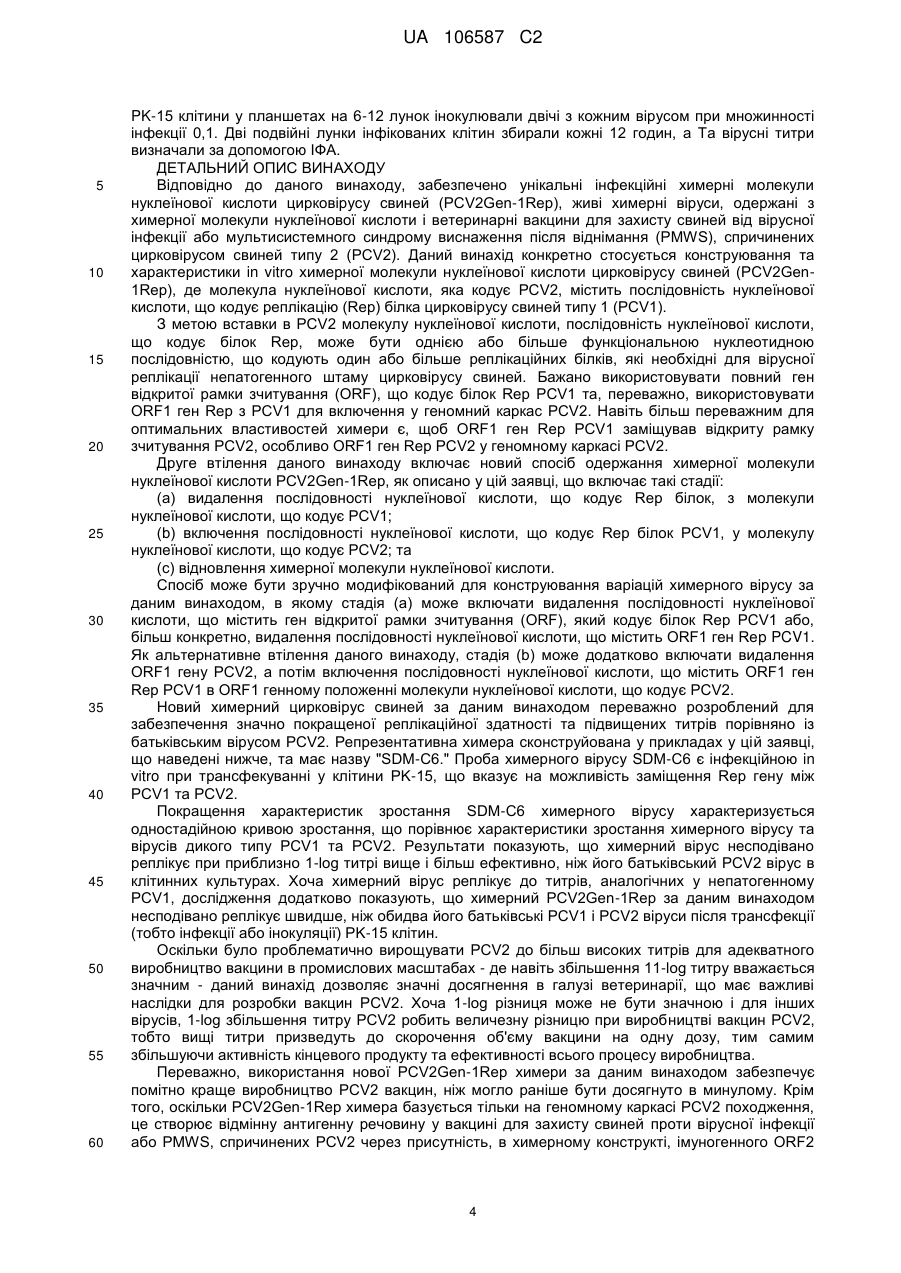 UA 106587 C2

PK-15 клітини у планшетах на 6-12 лунок інокулювали двічі з кожним вірусом при множинності інфекції 0,1. Дві подвійні лунки інфікованих клітин збирали кожні 12 годин, а Та вірусні титри визначали за допомогою ІФА.

ДЕТАЛЬНИЙ ОПИС ВИНАХОДУ

5 Відповідно до даного винаходу, забезпечено унікальні інфекційні химерні молекули нуклеїнової кислоти цирковірусу свиней (PCV2Gen-1Rep), живі химерні віруси, одержані з химерної молекули нуклеїнової кислоти і ветеринарні вакцини для захисту свиней від вірусної інфекції або мультисистемного синдрому виснаження після віднімання (PMWS), спричинених цирковірусом свиней типу 2 (PCV2). Даний винахід конкретно стосується конструювання та 10 характеристики in vitro химерної молекули нуклеїнової кислоти цирковірусу свиней (PCV2Gen-1Rep), де молекула нуклеїнової кислоти, яка кодує PCV2, містить послідовність нуклеїнової кислоти, що кодує реплікацію (Rep) білка цирковірусу свиней типу 1 (PCV1).

З метою вставки в PCV2 молекулу нуклеїнової кислоти, послідовність нуклеїнової кислоти, що кодує білок Rep, може бути однією або більше функціональною нуклеотидною 15 послідовністю, що кодують один або більше реплікаційних білків, які необхідні для вірусної реплікації непатогенного штаму цирковірусу свиней. Бажано використовувати повний ген відкритої рамки зчитування (ORF), що кодує білок Rep PCV1 та, переважно, використовувати ORF1 ген Rep з PCV1 для включення у геномний каркас PCV2. Навіть більш переважним для оптимальних властивостей химери є, щоб ORF1 ген Rep PCV1 заміщував відкриту рамку 20 зчитування PCV2, особливо ORF1 ген Rep PCV2 у геномному каркасі PCV2.

Друге втілення даного винаходу включає новий спосіб одержання химерної молекули нуклеїнової кислоти PCV2Gen-1Rep, як описано у цій заявці, що включає такі стадії:

(a) видалення послідовності нуклеїнової кислоти, що кодує Rep білок, з молекули нуклеїнової кислоти, що кодує PCV1;

25 (b) включення послідовності нуклеїнової кислоти, що кодує Rep білок PCV1, у молекулу нуклеїнової кислоти, що кодує PCV2; та

(c) відновлення химерної молекули нуклеїнової кислоти.

Спосіб може бути зручно модифікований для конструювання варіацій химерного вірусу за даним винаходом, в якому стадія (a) може включати видалення послідовності нуклеїнової 30 кислоти, що містить ген відкритої рамки зчитування (ORF), який кодує білок Rep PCV1 або, більш конкретно, видалення послідовності нуклеїнової кислоти, що містить ORF1 ген Rep PCV1. Як альтернативне втілення даного винаходу, стадія (b) може додатково включати видалення ORF1 гену PCV2, а потім включення послідовності нуклеїнової кислоти, що містить ORF1 ген Rep PCV1 в ORF1 генному положенні молекули нуклеїнової кислоти, що кодує PCV2.

35 Новий химерний цирковірус свиней за даним винаходом переважно розроблений для забезпечення значно покращеної реплікаційної здатності та підвищених титрів порівняно із батьківським вірусом PCV2. Репрезентативна химера сконструйована у прикладах у цій заявці, що наведені нижче, та має назву "SDM-C6." Проба химерного вірусу SDM-C6 є інфекційною in vitro при трансфекуванні у клітини PK-15, що вказує на можливість заміщення Rep гену між 40 PCV1 та PCV2.

Покращення характеристик зростання SDM-C6 химерного вірусу характеризується одностадійною кривою зростання, що порівнює характеристики зростання химерного вірусу та вірусів дикого типу PCV1 та PCV2. Результати показують, що химерний вірус несподівано реплікує при приблизно 1-log титрі вище і більш ефективно, ніж його батьківський PCV2 вірус в 45 клітинних культурах. Хоча химерний вірус реплікує до титрів, аналогічних у непатогенному PCV1, дослідження додатково показують, що химерний PCV2Gen-1Rep за даним винаходом несподівано реплікує швидше, ніж обидва його батьківські PCV1 і PCV2 віруси після трансфекції (тобто інфекції або інокуляції) PK-15 клітин.

Оскільки було проблематично вирощувати PCV2 до більш високих титрів для адекватного 50 виробництво вакцини в промислових масштабах - де навіть збільшення 11-log титру вважається значним - даний винахід дозволяє значні досягнення в галузі ветеринарії, що має важливі наслідки для розробки вакцин PCV2. Хоча 1-log різниця може не бути значною і для інших вірусів, 1-log збільшення титру PCV2 робить величезну різницю при виробництві вакцин PCV2, тобто вищі титри призведуть до скорочення об'єму вакцини на одну дозу, тим самим 55 збільшуючи активність кінцевого продукту та ефективності всього процесу виробництва.

Переважно, використання нової PCV2Gen-1Rep химери за даним винаходом забезпечує помітно краще виробництво PCV2 вакцин, ніж могло раніше бути досягнуто в минулому. Крім того, оскільки PCV2Gen-1Rep химера базується тільки на геномному каркасі PCV2 походження, це створює відмінну антигенну речовину у вакцині для захисту свиней проти вірусної інфекції 60 або PMWS, спричинених PCV2 через присутність, в химерному конструкті, імуногенного ORF2

4